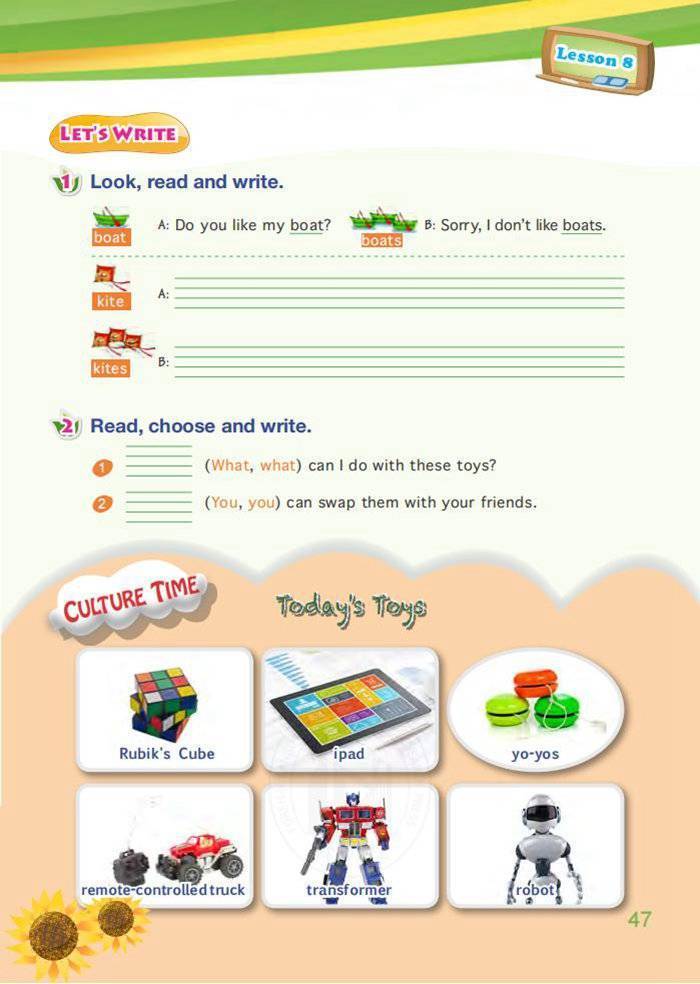 Lesson 8

LET'S WRITE

1 Look, read and write.

boat A: Do you like my boat? boats B: Sorry, I don't like boats.

kite A:

kites B:

2 Read, choose and write.

1 (What, what) can I do with these toys?

2 (You, you) can swap them with your friends.

CULTURE TIME

Today's Toys

Rubik's Cube

ipad

yo-yos

remote-controlled truck

transformer

robot

47